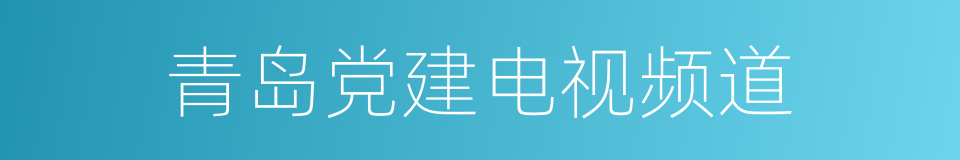 青岛党建电视频道